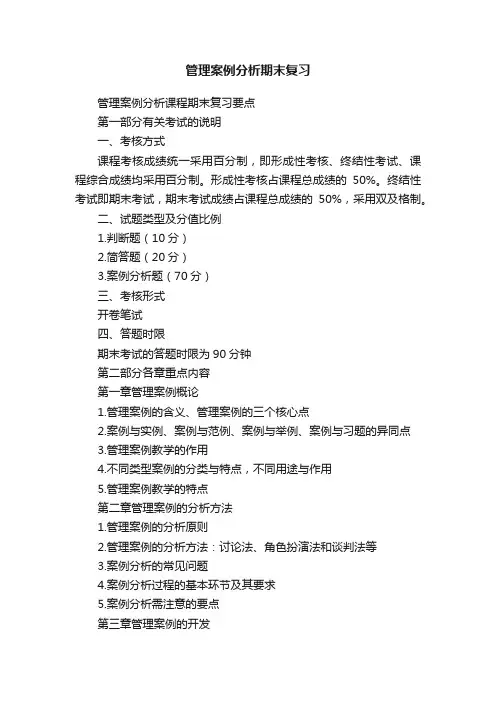 管理案例分析期末复习

管理案例分析课程期末复习要点

第一部分有关考试的说明

一、考核方式

课程考核成绩统一采用百分制，即形成性考核、终结性考试、课程综合成绩均采用百分制。形成性考核占课程总成绩的 50%。终结性考试即期末考试，期末考试成绩占课程总成绩的 50%，采用双及格制。

二、试题类型及分值比例

1.判断题（10 分）

2.简答题（20 分）

3.案例分析题（70 分）

三、考核形式

开卷笔试

四、答题时限

期末考试的答题时限为 90 分钟

第二部分各章重点内容

第一章管理案例概论

1.管理案例的含义、管理案例的三个核心点

2.案例与实例、案例与范例、案例与举例、案例与习题的异同点

3.管理案例教学的作用

4.不同类型案例的分类与特点，不同用途与作用

5.管理案例教学的特点

第二章管理案例的分析方法

1.管理案例的分析原则

2.管理案例的分析方法：讨论法、角色扮演法和谈判法等

3.案例分析的常见问题

4.案例分析过程的基本环节及其要求

5.案例分析需注意的要点

第三章管理案例的开发